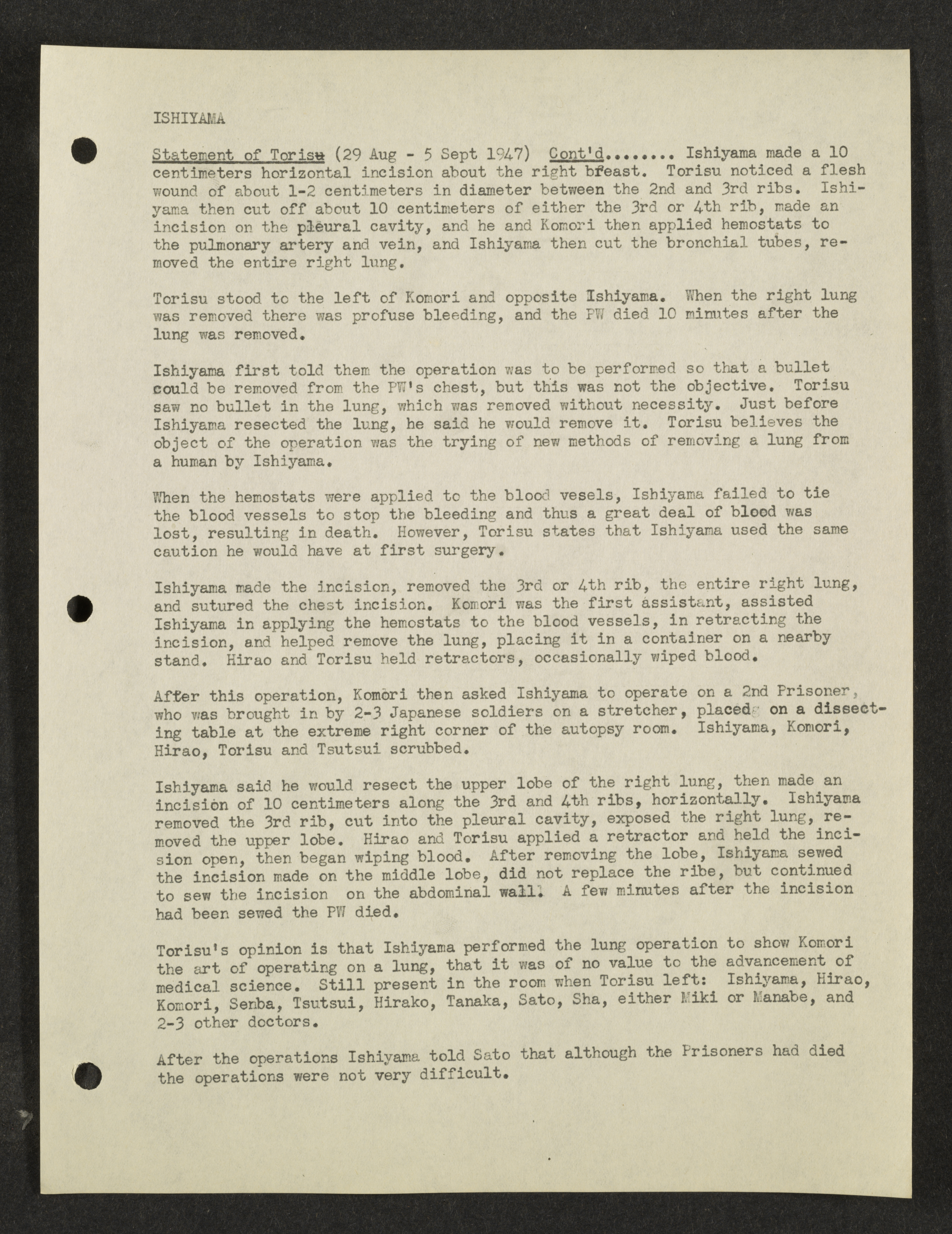 ISHIYAMA

Statement of Torisu (29 Aug - 5 Sept 1947) Cont'd........ Ishiyama made a 10 centimeters horizontal incision about the right breast. Torisu noticed a flesh wound of about 1-2 centimeters in diameter between the 2nd and 3rd ribs. Ishiyama then cut off about 10 centimeters of either the 3rd or 4th rib, made an incision on the pleural cavity, and he and Komori then applied hemostats to the pulmonary artery and vein, and Ishiyama then cut the bronchial tubes, removed the entire right lung.

Torisu stood to the left of Komori and opposite Ishiyama. When the right lung was removed there was profuse bleeding, and the PW died 10 minutes after the lung was removed.

Ishiyama first told them the operation was to be performed so that a bullet could be removed from the PW's chest, but this was not the objective. Torisu saw no bullet in the lung, which was removed without necessity. Just before Ishiyama resected the lung, he said he would remove it. Torisu believes the object of the operation was the trying of new methods of removing a lung from a human by Ishiyama.

When the hemostats were applied to the blood vesels, Ishiyama failed to tie the blood vessels to stop the bleeding and thus a great deal of blood was lost, resulting in death. However, Torisu states that Ishiyama used the same caution he would have at first surgery.

Ishiyama made the incision, removed the 3rd or 4th rib, the entire right lung, and sutured the chest incision. Komori was the first assistant, assisted Ishiyama in applying the hemostats to the blood vessels, in retracting the incision, and helped remove the lung, placing it in a container on a nearby stand. Hirao and Torisu held retractors, occasionally wiped blood.

After this operation, Komori then asked Ishiyama to operate on a 2nd Prisoner, who was brought in by 2-3 Japanese soldiers on a stretcher, placed on a dissecting table at the extreme right corner of the autopsy room. Ishiyama, Komori, Hirao, Torisu and Tsutsui scrubbed.

Ishiyama said he would resect the upper lobe of the right lung, then made an incision of 10 centimeters along the 3rd and 4th ribs, horizontally. Ishiyama removed the 3rd rib, cut into the pleural cavity, exposed the right lung, removed the upper lobe. Hirao and Torisu applied a retractor and held the incision open, then began wiping blood. After removing the lobe, Ishiyama sewed the incision made on the middle lobe, did not replace the ribe, but continued to sew the incision on the abdominal wall. A few minutes after the incision had been sewed the PW died.

Torisu's opinion is that Ishiyama performed the lung operation to show Komori the art of operating on a lung, that it was of no value to the advancement of medical science. Still present in the room when Torisu left: Ishiyama, Hirao, Komori, Senba, Tsutsui, Hirako, Tanaka, Sato, Sha, either Miki or Manabe, and 2-3 other doctors.

After the operations Ishiyama told Sato that although the Prisoners had died the operations were not very difficult.